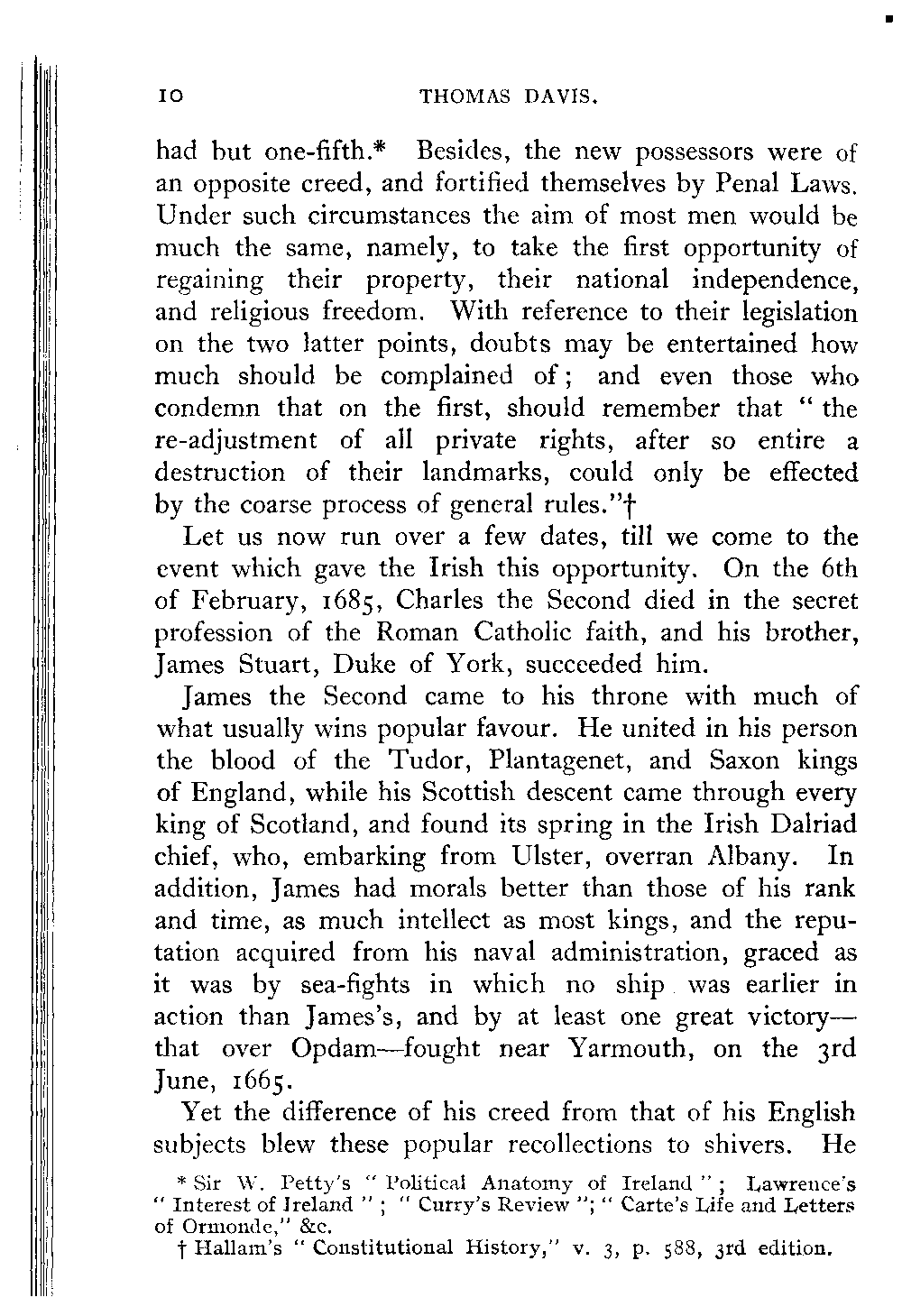 10 THOMAS DAVIS.

had but one-fifth.* Besides, the new possessors were of an opposite creed, and fortified themselves by Penal Laws. Under such circumstances the aim of most men would be much the same, namely, to take the first opportunity of regaining their property, their national independence, and religious freedom. With reference to their legislation on the two latter points, doubts may be entertained how much should be complained of; and even those who condemn that on the first, should remember that "the re-adjustment of all private rights, after so entire a destruction of their landmarks, could only be effected by the coarse process of general rules."†

Let us now run over a few dates, till we come to the event which gave the Irish this opportunity. On the 6th of February, 1685, Charles the Second died in the secret profession of the Roman Catholic faith, and his brother, James Stuart, Duke of York, succeeded him.

James the Second came to his throne with much of what usually wins popular favour. He united in his person the blood of the Tudor, Plantagenet, and Saxon kings of England, while his Scottish descent came through every king of Scotland, and found its spring in the Irish Dalriad chief, who, embarking from Ulster, overran Albany. In addition, James had morals better than those of his rank and time, as much intellect as most kings, and the reputation acquired from his naval administration, graced as it was by sea-fights in which no ship was earlier in action than James's, and by at least one great victory—that over Opdam—fought near Yarmouth, on the 3rd June, 1665.

Yet the difference of his creed from that of his English subjects blew these popular recollections to shivers. He

* Sir W. Petty's "Political Anatomy of Ireland"; Lawrence's "Interest of Ireland"; "Curry's Review"; "Carte's Life and Letters of Ormonde," &c.
† Hallam's "Constitutional History," v. 3, p. 588, 3rd edition.